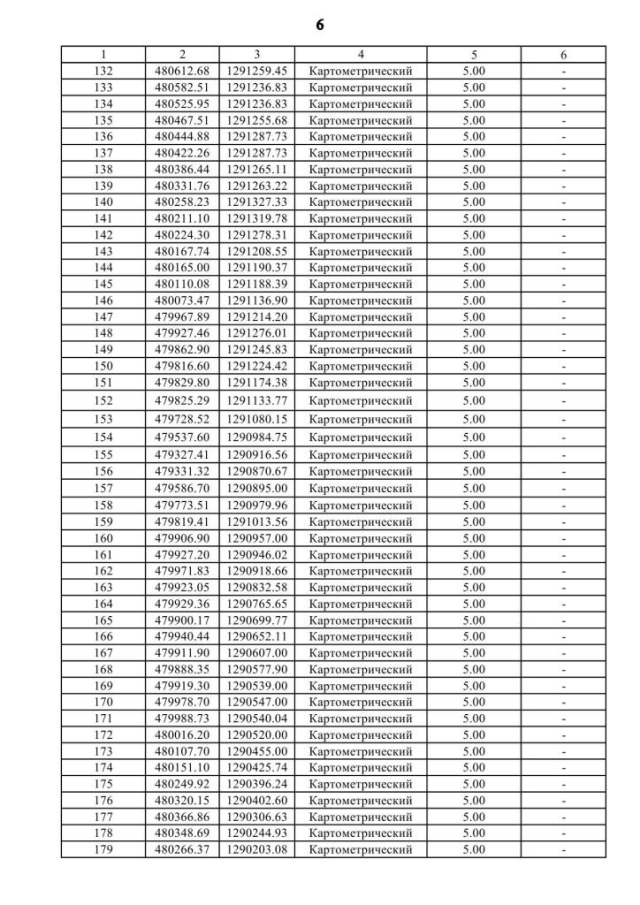 6

| 1 | 2 | 3 | 4 | 5 | 6 |
|---|---|---|---|---|---|
| 132 | 480612.68 | 1291259.45 | Картометрический | 5.00 | - |
| 133 | 480582.51 | 1291236.83 | Картометрический | 5.00 | - |
| 134 | 480525.95 | 1291236.83 | Картометрический | 5.00 | - |
| 135 | 480467.51 | 1291255.68 | Картометрический | 5.00 | - |
| 136 | 480444.88 | 1291287.73 | Картометрический | 5.00 | - |
| 137 | 480422.26 | 1291287.73 | Картометрический | 5.00 | - |
| 138 | 480386.44 | 1291265.11 | Картометрический | 5.00 | - |
| 139 | 480331.76 | 1291263.22 | Картометрический | 5.00 | - |
| 140 | 480258.23 | 1291327.33 | Картометрический | 5.00 | - |
| 141 | 480211.10 | 1291319.78 | Картометрический | 5.00 | - |
| 142 | 480224.30 | 1291278.31 | Картометрический | 5.00 | - |
| 143 | 480167.74 | 1291208.55 | Картометрический | 5.00 | - |
| 144 | 480165.00 | 1291190.37 | Картометрический | 5.00 | - |
| 145 | 480110.08 | 1291188.39 | Картометрический | 5.00 | - |
| 146 | 480073.47 | 1291136.90 | Картометрический | 5.00 | - |
| 147 | 479967.89 | 1291214.20 | Картометрический | 5.00 | - |
| 148 | 479927.46 | 1291276.01 | Картометрический | 5.00 | - |
| 149 | 479862.90 | 1291245.83 | Картометрический | 5.00 | - |
| 150 | 479816.60 | 1291224.42 | Картометрический | 5.00 | - |
| 151 | 479829.80 | 1291174.38 | Картометрический | 5.00 | - |
| 152 | 479825.29 | 1291133.77 | Картометрический | 5.00 | - |
| 153 | 479728.52 | 1291080.15 | Картометрический | 5.00 | - |
| 154 | 479537.60 | 1290984.75 | Картометрический | 5.00 | - |
| 155 | 479327.41 | 1290916.56 | Картометрический | 5.00 | - |
| 156 | 479331.32 | 1290870.67 | Картометрический | 5.00 | - |
| 157 | 479586.70 | 1290895.00 | Картометрический | 5.00 | - |
| 158 | 479773.51 | 1290979.96 | Картометрический | 5.00 | - |
| 159 | 479819.41 | 1291013.56 | Картометрический | 5.00 | - |
| 160 | 479906.90 | 1290957.00 | Картометрический | 5.00 | - |
| 161 | 479927.20 | 1290946.02 | Картометрический | 5.00 | - |
| 162 | 479971.83 | 1290918.66 | Картометрический | 5.00 | - |
| 163 | 479923.05 | 1290832.58 | Картометрический | 5.00 | - |
| 164 | 479929.36 | 1290765.65 | Картометрический | 5.00 | - |
| 165 | 479900.17 | 1290699.77 | Картометрический | 5.00 | - |
| 166 | 479940.44 | 1290652.11 | Картометрический | 5.00 | - |
| 167 | 479911.90 | 1290607.00 | Картометрический | 5.00 | - |
| 168 | 479888.35 | 1290577.90 | Картометрический | 5.00 | - |
| 169 | 479919.30 | 1290539.00 | Картометрический | 5.00 | - |
| 170 | 479978.70 | 1290547.00 | Картометрический | 5.00 | - |
| 171 | 479988.73 | 1290540.04 | Картометрический | 5.00 | - |
| 172 | 480016.20 | 1290520.00 | Картометрический | 5.00 | - |
| 173 | 480107.70 | 1290455.00 | Картометрический | 5.00 | - |
| 174 | 480151.10 | 1290425.74 | Картометрический | 5.00 | - |
| 175 | 480249.92 | 1290396.24 | Картометрический | 5.00 | - |
| 176 | 480320.15 | 1290402.60 | Картометрический | 5.00 | - |
| 177 | 480366.86 | 1290306.63 | Картометрический | 5.00 | - |
| 178 | 480348.69 | 1290244.93 | Картометрический | 5.00 | - |
| 179 | 480266.37 | 1290203.08 | Картометрический | 5.00 | - |